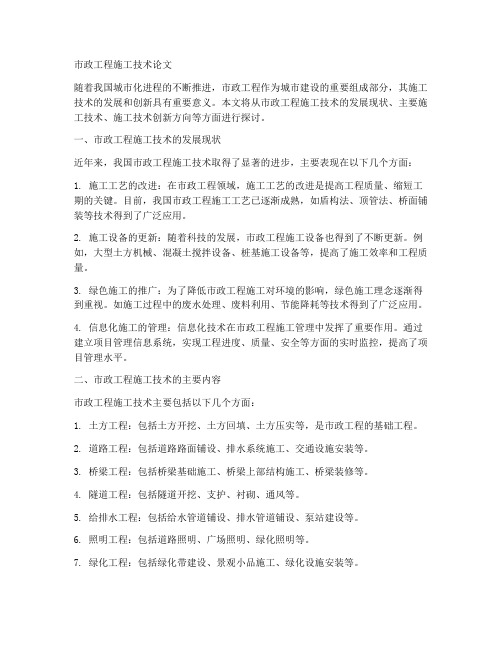 市政工程施工技术论文

随着我国城市化进程的不断推进，市政工程作为城市建设的重要组成部分，其施工技术的发展和创新具有重要意义。本文将从市政工程施工技术的发展现状、主要施工技术、施工技术创新方向等方面进行探讨。

一、市政工程施工技术的发展现状

近年来，我国市政工程施工技术取得了显著的进步，主要表现在以下几个方面：

1. 施工工艺的改进：在市政工程领域，施工工艺的改进是提高工程质量、缩短工期的关键。目前，我国市政工程施工工艺已逐渐成熟，如盾构法、顶管法、桥面铺装等技术得到了广泛应用。

2. 施工设备的更新：随着科技的发展，市政工程施工设备也得到了不断更新。例如，大型土方机械、混凝土搅拌设备、桩基施工设备等，提高了施工效率和工程质量。

3. 绿色施工的推广：为了降低市政工程施工对环境的影响，绿色施工理念逐渐得到重视。如施工过程中的废水处理、废料利用、节能降耗等技术得到了广泛应用。

4. 信息化施工的管理：信息化技术在市政工程施工管理中发挥了重要作用。通过建立项目管理信息系统，实现工程进度、质量、安全等方面的实时监控，提高了项目管理水平。

二、市政工程施工技术的主要内容

市政工程施工技术主要包括以下几个方面：

1. 土方工程：包括土方开挖、土方回填、土方压实等，是市政工程的基础工程。

2. 道路工程：包括道路路面铺设、排水系统施工、交通设施安装等。

3. 桥梁工程：包括桥梁基础施工、桥梁上部结构施工、桥梁装修等。

4. 隧道工程：包括隧道开挖、支护、衬砌、通风等。

5. 给排水工程：包括给水管道铺设、排水管道铺设、泵站建设等。

6. 照明工程：包括道路照明、广场照明、绿化照明等。

7. 绿化工程：包括绿化带建设、景观小品施工、绿化设施安装等。